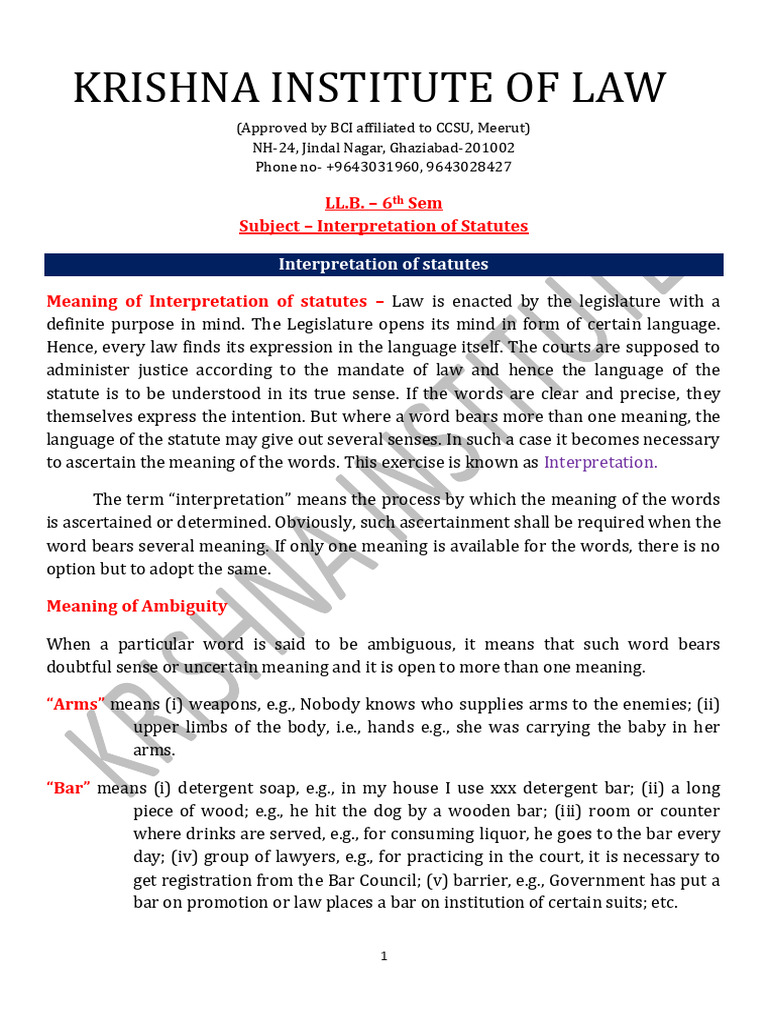 KRISHNA INSTITUTE OF LAW

(Approved by BCI affiliated to CCSU, Meerut)
NH-24, Jindal Nagar, Ghaziabad-201002
Phone no- +9643031960, 9643028427

LL.B. – 6$^{th}$ Sem
Subject – Interpretation of Statutes

Interpretation of statutes

Meaning of Interpretation of statutes – Law is enacted by the legislature with a definite purpose in mind. The Legislature opens its mind in form of certain language. Hence, every law finds its expression in the language itself. The courts are supposed to administer justice according to the mandate of law and hence the language of the statute is to be understood in its true sense. If the words are clear and precise, they themselves express the intention. But where a word bears more than one meaning, the language of the statute may give out several senses. In such a case it becomes necessary to ascertain the meaning of the words. This exercise is known as Interpretation.

The term "interpretation" means the process by which the meaning of the words is ascertained or determined. Obviously, such ascertainment shall be required when the word bears several meaning. If only one meaning is available for the words, there is no option but to adopt the same.

Meaning of Ambiguity

When a particular word is said to be ambiguous, it means that such word bears doubtful sense or uncertain meaning and it is open to more than one meaning.

"Arms" means (i) weapons, e.g., Nobody knows who supplies arms to the enemies; (ii) upper limbs of the body, i.e., hands e.g., she was carrying the baby in her arms.

"Bar" means (i) detergent soap, e.g., in my house I use xxx detergent bar; (ii) a long piece of wood; e.g., he hit the dog by a wooden bar; (iii) room or counter where drinks are served, e.g., for consuming liquor, he goes to the bar every day; (iv) group of lawyers, e.g., for practicing in the court, it is necessary to get registration from the Bar Council; (v) barrier, e.g., Government has put a bar on promotion or law places a bar on institution of certain suits; etc.

1

KRISHNA INSTITUTE